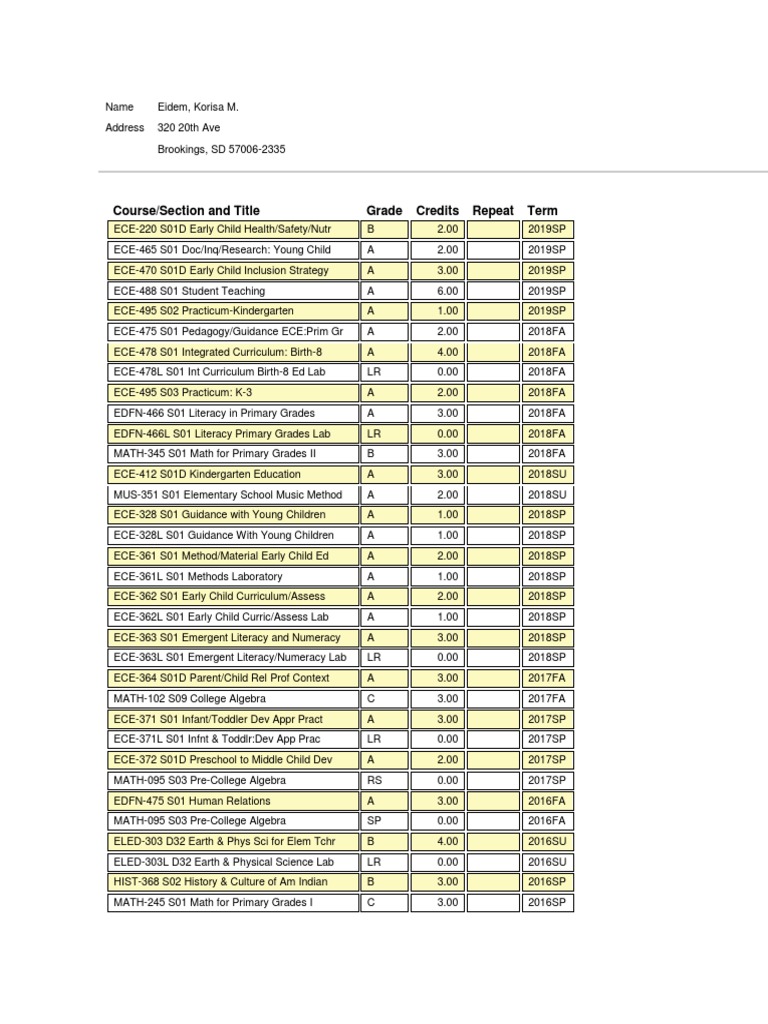 Name Eidem, Korisa M.
Address 320 20th Ave
Brookings, SD 57006-2335

| Course/Section and Title | Grade | Credits | Repeat | Term |
|---|---|---|---|---|
| ECE-220 S01D Early Child Health/Safety/Nutr | B | 2.00 | | 2019SP |
| ECE-465 S01 Doc/Inq/Research: Young Child | A | 2.00 | | 2019SP |
| ECE-470 S01D Early Child Inclusion Strategy | A | 3.00 | | 2019SP |
| ECE-488 S01 Student Teaching | A | 6.00 | | 2019SP |
| ECE-495 S02 Practicum-Kindergarten | A | 1.00 | | 2019SP |
| ECE-475 S01 Pedagogy/Guidance ECE:Prim Gr | A | 2.00 | | 2018FA |
| ECE-478 S01 Integrated Curriculum: Birth-8 | A | 4.00 | | 2018FA |
| ECE-478L S01 Int Curriculum Birth-8 Ed Lab | LR | 0.00 | | 2018FA |
| ECE-495 S03 Practicum: K-3 | A | 2.00 | | 2018FA |
| EDFN-466 S01 Literacy in Primary Grades | A | 3.00 | | 2018FA |
| EDFN-466L S01 Literacy Primary Grades Lab | LR | 0.00 | | 2018FA |
| MATH-345 S01 Math for Primary Grades II | B | 3.00 | | 2018FA |
| ECE-412 S01D Kindergarten Education | A | 3.00 | | 2018SU |
| MUS-351 S01 Elementary School Music Method | A | 2.00 | | 2018SU |
| ECE-328 S01 Guidance with Young Children | A | 1.00 | | 2018SP |
| ECE-328L S01 Guidance With Young Children | A | 1.00 | | 2018SP |
| ECE-361 S01 Method/Material Early Child Ed | A | 2.00 | | 2018SP |
| ECE-361L S01 Methods Laboratory | A | 1.00 | | 2018SP |
| ECE-362 S01 Early Child Curriculum/Assess | A | 2.00 | | 2018SP |
| ECE-362L S01 Early Child Curric/Assess Lab | A | 1.00 | | 2018SP |
| ECE-363 S01 Emergent Literacy and Numeracy | A | 3.00 | | 2018SP |
| ECE-363L S01 Emergent Literacy/Numeracy Lab | LR | 0.00 | | 2018SP |
| ECE-364 S01D Parent/Child Rel Prof Context | A | 3.00 | | 2017FA |
| MATH-102 S09 College Algebra | C | 3.00 | | 2017FA |
| ECE-371 S01 Infant/Toddler Dev Appr Pract | A | 3.00 | | 2017SP |
| ECE-371L S01 Infnt & Toddlr:Dev App Prac | LR | 0.00 | | 2017SP |
| ECE-372 S01D Preschool to Middle Child Dev | A | 2.00 | | 2017SP |
| MATH-095 S03 Pre-College Algebra | RS | 0.00 | | 2017SP |
| EDFN-475 S01 Human Relations | A | 3.00 | | 2016FA |
| MATH-095 S03 Pre-College Algebra | SP | 0.00 | | 2016FA |
| ELED-303 D32 Earth & Phys Sci for Elem Tchr | B | 4.00 | | 2016SU |
| ELED-303L D32 Earth & Physical Science Lab | LR | 0.00 | | 2016SU |
| HIST-368 S02 History & Culture of Am Indian | B | 3.00 | | 2016SP |
| MATH-245 S01 Math for Primary Grades I | C | 3.00 | | 2016SP |